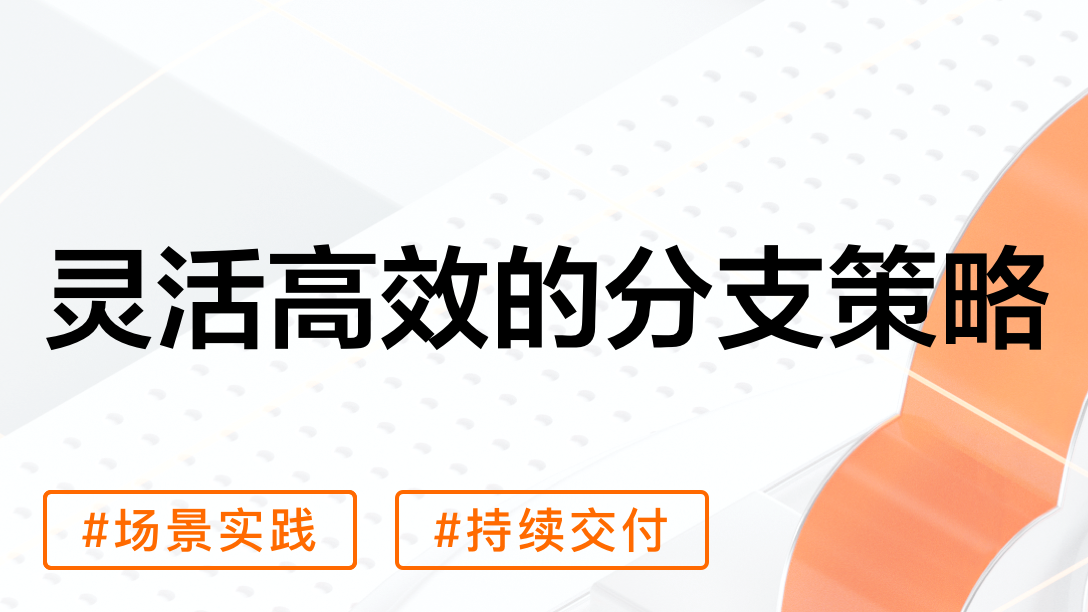 灵活高效的分支策略

#场景实践

#持续交付